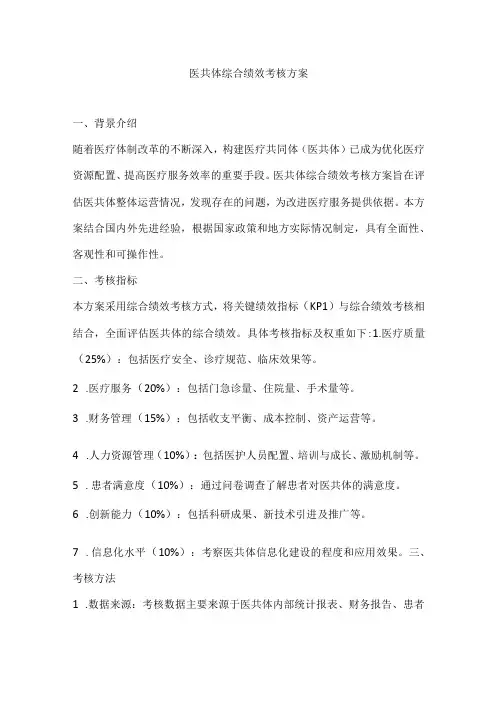 医共体综合绩效考核方案

一、背景介绍

随着医疗体制改革的不断深入，构建医疗共同体（医共体）已成为优化医疗资源配置、提高医疗服务效率的重要手段。医共体综合绩效考核方案旨在评估医共体整体运营情况，发现存在的问题，为改进医疗服务提供依据。本方案结合国内外先进经验，根据国家政策和地方实际情况制定，具有全面性、客观性和可操作性。

二、考核指标

本方案采用综合绩效考核方式，将关键绩效指标（KP1）与综合绩效考核相结合，全面评估医共体的综合绩效。具体考核指标及权重如下:1.医疗质量（25%）：包括医疗安全、诊疗规范、临床效果等。

2 .医疗服务（20%）：包括门急诊量、住院量、手术量等。

3 .财务管理（15%）：包括收支平衡、成本控制、资产运营等。

4 .人力资源管理（10%）：包括医护人员配置、培训与成长、激励机制等。

5 .患者满意度（10%）：通过问卷调查了解患者对医共体的满意度。

6 .创新能力（10%）：包括科研成果、新技术引进及推广等。

7 .信息化水平（10%）：考察医共体信息化建设的程度和应用效果。三、考核方法

1 .数据来源：考核数据主要来源于医共体内部统计报表、财务报告、患者